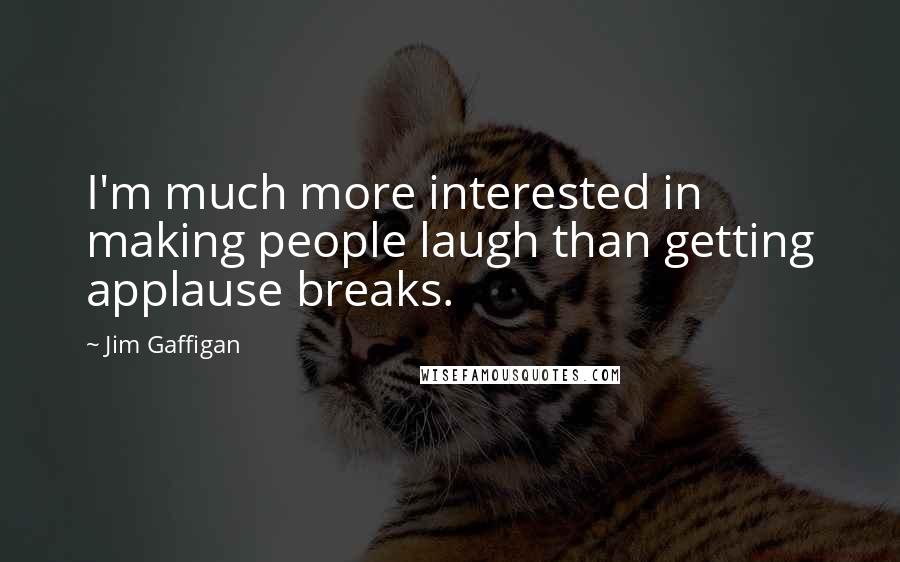 I'm much more interested in making people laugh than getting applause breaks.

~ Jim Gaffigan

WISEFAMOUSQUOTES.COM